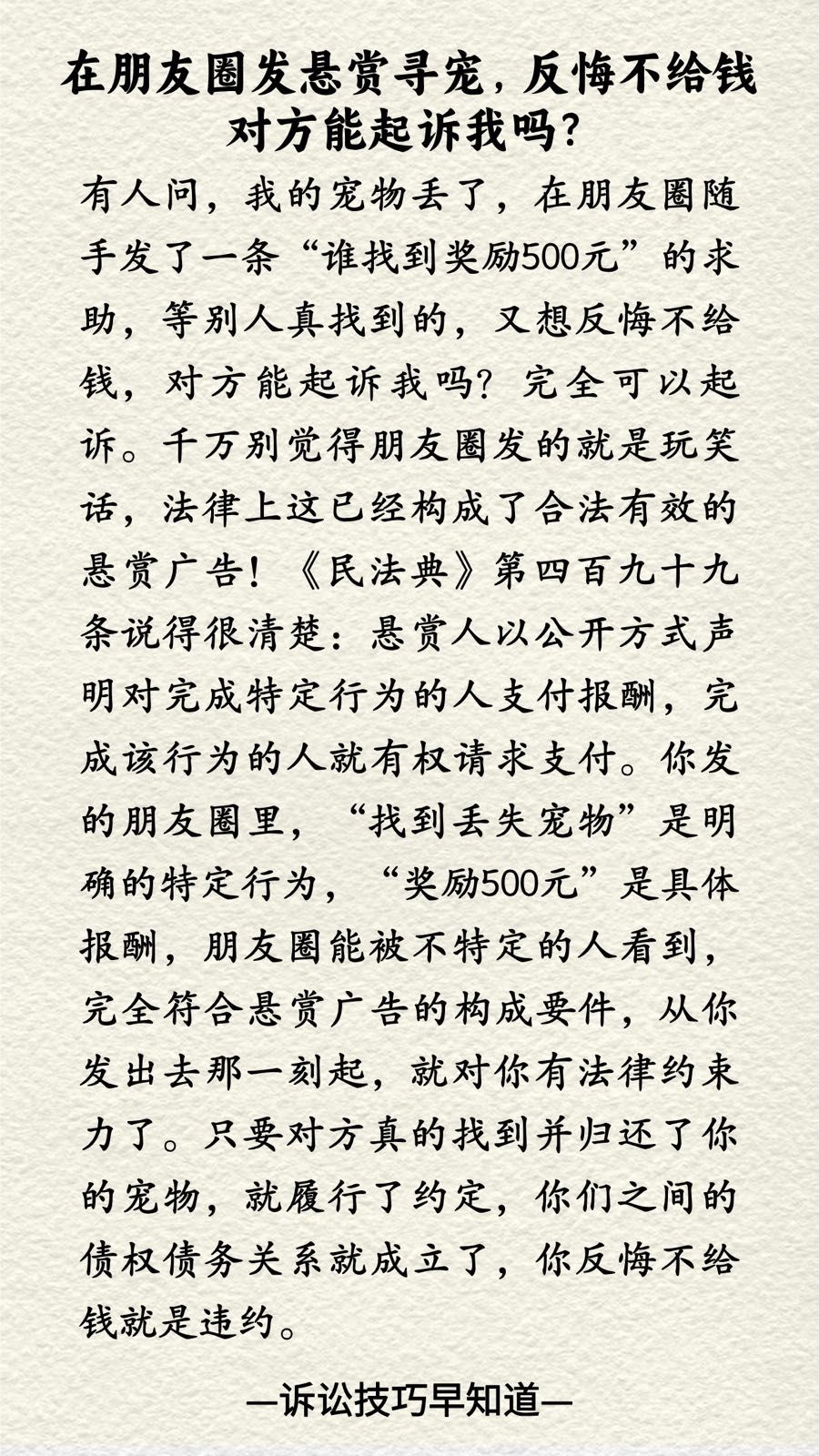 在朋友圈发悬赏寻宠，反悔不给钱对方能起诉我吗？

有人问，我的宠物丢了，在朋友圈随手发了一条“谁找到奖励500元”的求助，等别人真找到的，又想反悔不给钱，对方能起诉我吗？完全可以起诉。千万别觉得朋友圈发的就是玩笑话，法律上这已经构成了合法有效的悬赏广告！《民法典》第四百九十九条说得很清楚：悬赏人以公开方式声明对完成特定行为的人支付报酬，完成该行为的人就有权请求支付。你发的朋友圈里，“找到丢失宠物”是明确的特定行为，“奖励500元”是具体报酬，朋友圈能被不特定的人看到，完全符合悬赏广告的构成要件，从你发出去那一刻起，就对你有法律约束力了。只要对方真的找到并归还了你的宠物，就履行了约定，你们之间的债权债务关系就成立了，你反悔不给钱就是违约。

—诉讼技巧早知道—